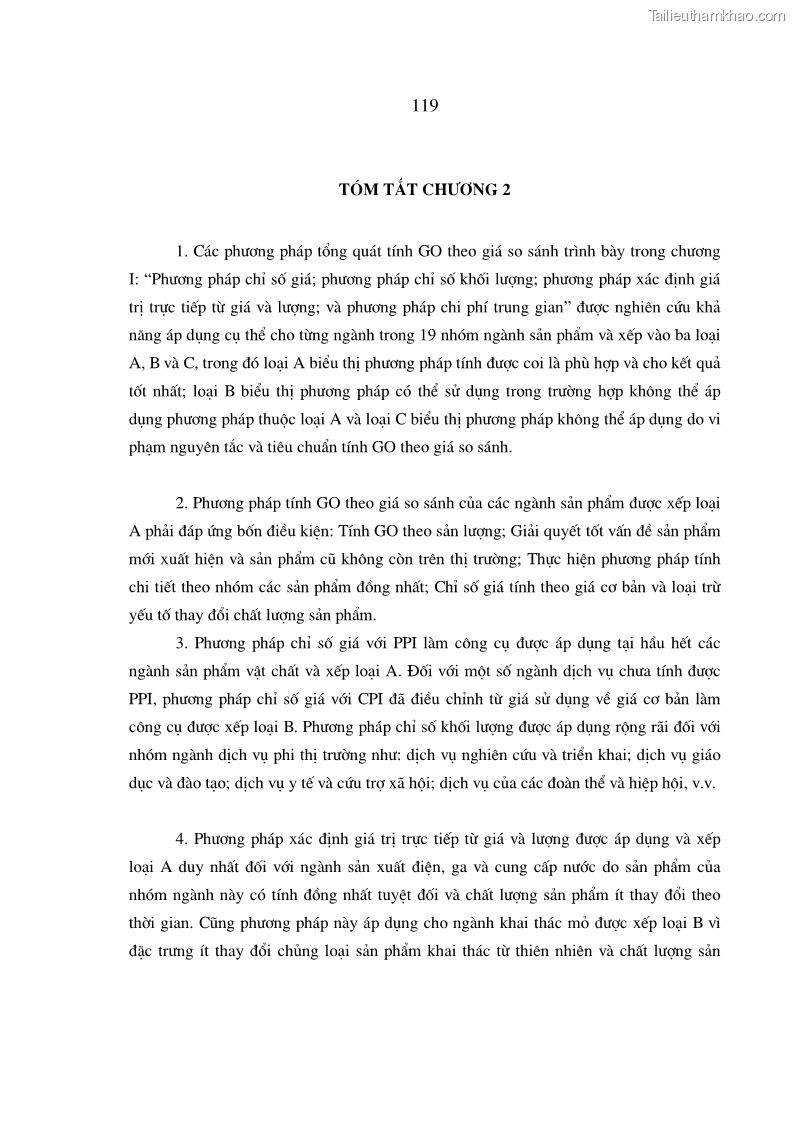 Tailieuthamkhao.com

119

TÓM TẮT CHƯƠNG 2

1. Các phương pháp tổng quát tính GO theo giá so sánh trình bày trong chương I: "Phương pháp chỉ số giá; phương pháp chỉ số khối lượng; phương pháp xác định giá trị trực tiếp từ giá và lượng; và phương pháp chi phí trung gian" được nghiên cứu khả năng áp dụng cụ thể cho từng ngành trong 19 nhóm ngành sản phẩm và xếp vào ba loại A, B và C, trong đó loại A biểu thị phương pháp tính được coi là phù hợp và cho kết quả tốt nhất; loại B biểu thị phương pháp có thể sử dụng trong trường hợp không thể áp dụng phương pháp thuộc loại A và loại C biểu thị phương pháp không thể áp dụng do vi phạm nguyên tắc và tiêu chuẩn tính GO theo giá so sánh.

2. Phương pháp tính GO theo giá so sánh của các ngành sản phẩm được xếp loại A phải đáp ứng bốn điều kiện: Tính GO theo sản lượng; Giải quyết tốt vấn đề sản phẩm mới xuất hiện và sản phẩm cũ không còn trên thị trường; Thực hiện phương pháp tính chi tiết theo nhóm các sản phẩm đồng nhất; Chỉ số giá tính theo giá cơ bản và loại trừ yếu tố thay đổi chất lượng sản phẩm.

3. Phương pháp chỉ số giá với PPI làm công cụ được áp dụng tại hầu hết các ngành sản phẩm vật chất và xếp loại A. Đối với một số ngành dịch vụ chưa tính được PPI, phương pháp chỉ số giá với CPI đã điều chỉnh từ giá sử dụng về giá cơ bản làm công cụ được xếp loại B. Phương pháp chỉ số khối lượng được áp dụng rộng rãi đối với nhóm ngành dịch vụ phi thị trường như: dịch vụ nghiên cứu và triển khai; dịch vụ giáo dục và đào tạo; dịch vụ y tế và cứu trợ xã hội; dịch vụ của các đoàn thể và hiệp hội, v.v.

4. Phương pháp xác định giá trị trực tiếp từ giá và lượng được áp dụng và xếp loại A duy nhất đối với ngành sản xuất điện, ga và cung cấp nước do sản phẩm của nhóm ngành này có tính đồng nhất tuyệt đối và chất lượng sản phẩm ít thay đổi theo thời gian. Cũng phương pháp này áp dụng cho ngành khai thác mỏ được xếp loại B vì đặc trưng ít thay đổi chủng loại sản phẩm khai thác từ thiên nhiên và chất lượng sản